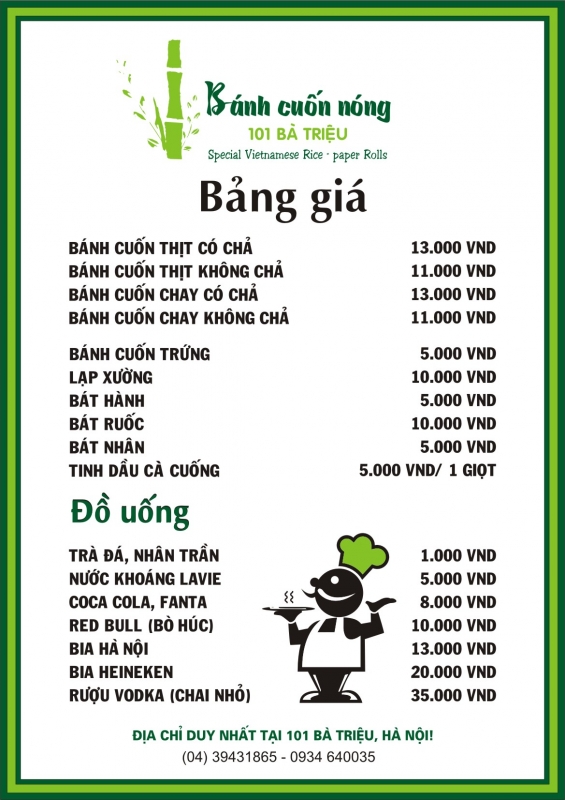 Bánh cuốn nóng
101 BÀ TRIỆU
Special Vietnamese Rice - paper Rolls

Bảng giá

| | |
|---|---|
| BÁNH CUỐN THỊT CÓ CHẢ | 13.000 VND |
| BÁNH CUỐN THỊT KHÔNG CHẢ | 11.000 VND |
| BÁNH CUỐN CHAY CÓ CHẢ | 13.000 VND |
| BÁNH CUỐN CHAY KHÔNG CHẢ | 11.000 VND |
| BÁNH CUỐN TRỨNG | 5.000 VND |
| LẠP XƯỜNG | 10.000 VND |
| BÁT HÀNH | 5.000 VND |
| BÁT RUỐC | 10.000 VND |
| BÁT NHÂN | 5.000 VND |
| TINH DẦU CÀ CUỐNG | 5.000 VND/ 1 GIỌT |

Đồ uống

| | |
|---|---|
| TRÀ ĐÁ, NHÂN TRẦN | 1.000 VND |
| NƯỚC KHOÁNG LAVIE | 5.000 VND |
| COCA COLA, FANTA | 8.000 VND |
| RED BULL (BÒ HÚC) | 10.000 VND |
| BIA HÀ NỘI | 13.000 VND |
| BIA HEINEKEN | 20.000 VND |
| RƯỢU VODKA (CHAI NHỎ) | 35.000 VND |

ĐỊA CHỈ DUY NHẤT TẠI 101 BÀ TRIỆU, HÀ NỘI!
(04) 39431865 - 0934 640035